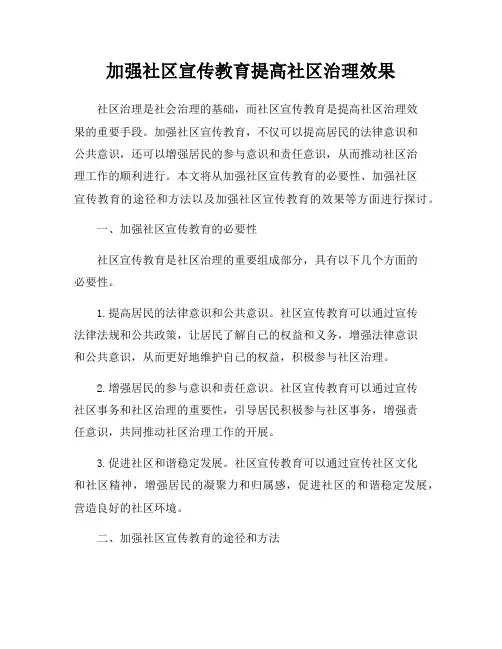 加强社区宣传教育提高社区治理效果

社区治理是社会治理的基础，而社区宣传教育是提高社区治理效果的重要手段。加强社区宣传教育，不仅可以提高居民的法律意识和公共意识，还可以增强居民的参与意识和责任意识，从而推动社区治理工作的顺利进行。本文将从加强社区宣传教育的必要性、加强社区宣传教育的途径和方法以及加强社区宣传教育的效果等方面进行探讨。

一、加强社区宣传教育的必要性

社区宣传教育是社区治理的重要组成部分，具有以下几个方面的必要性。

1. 提高居民的法律意识和公共意识。社区宣传教育可以通过宣传法律法规和公共政策，让居民了解自己的权益和义务，增强法律意识和公共意识，从而更好地维护自己的权益，积极参与社区治理。

2. 增强居民的参与意识和责任意识。社区宣传教育可以通过宣传社区事务和社区治理的重要性，引导居民积极参与社区事务，增强责任意识，共同推动社区治理工作的开展。

3. 促进社区和谐稳定发展。社区宣传教育可以通过宣传社区文化和社区精神，增强居民的凝聚力和归属感，促进社区的和谐稳定发展，营造良好的社区环境。

二、加强社区宣传教育的途径和方法